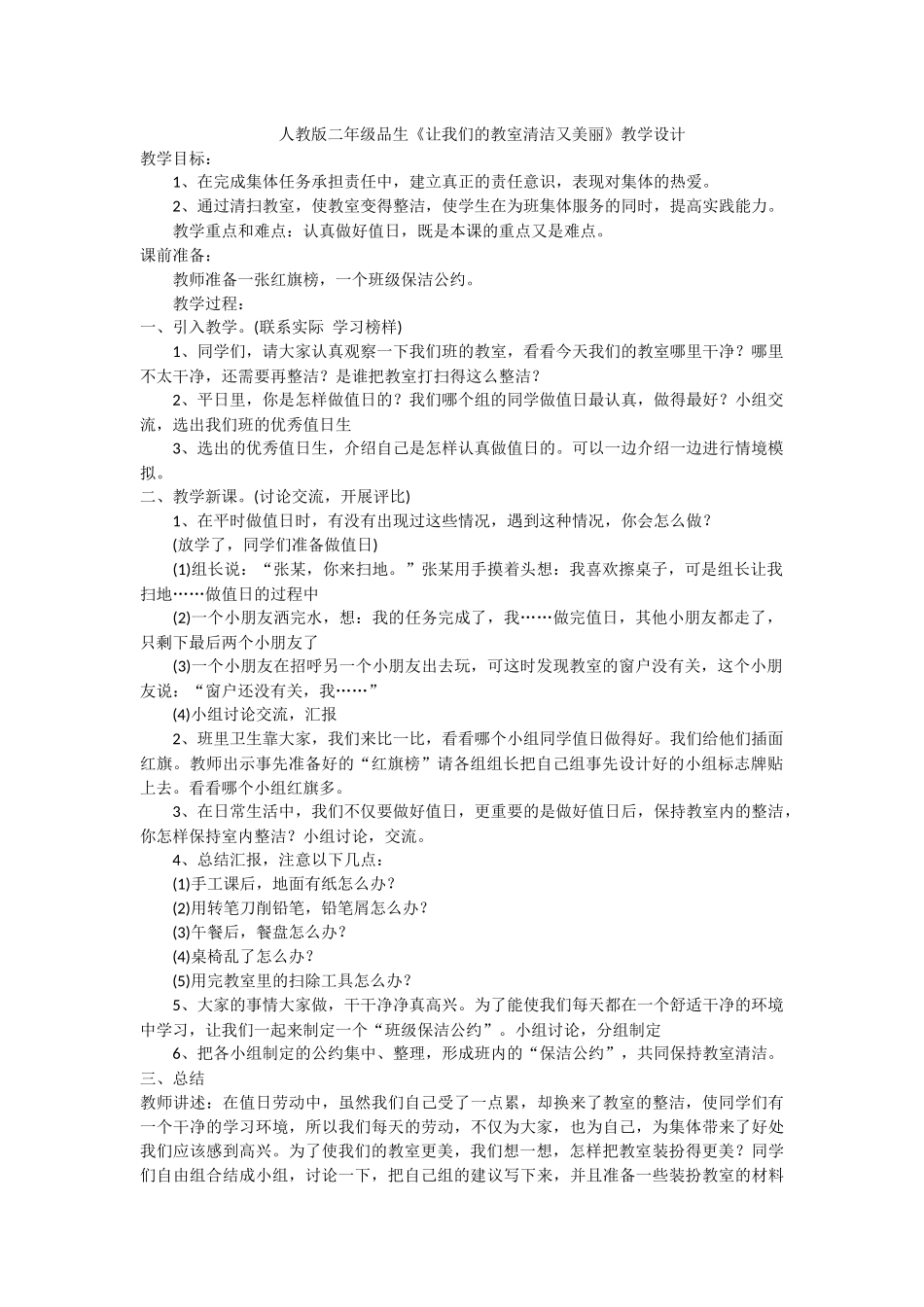 人教版二年级品生《让我们的教室清洁又美丽》教学设计

教学目标：

1、在完成集体任务承担责任中，建立真正的责任意识，表现对集体的热爱。

2、通过清扫教室，使教室变得整洁，使学生在为班集体服务的同时，提高实践能力。

教学重点和难点：认真做好值日，既是本课的重点又是难点。

课前准备：

教师准备一张红旗榜，一个班级保洁公约。

教学过程：

一、引入教学。(联系实际 学习榜样)

1、同学们，请大家认真观察一下我们班的教室，看看今天我们的教室哪里干净？哪里不太干净，还需要再整洁？是谁把教室打扫得这么整洁？

2、平日里，你是怎样做值日的？我们哪个组的同学做值日最认真，做得最好？小组交流，选出我们班的优秀值日生

3、选出的优秀值日生，介绍自己是怎样认真做值日的。可以一边介绍一边进行情境模拟。

二、教学新课。(讨论交流，开展评比)

1、在平时做值日时，有没有出现过这些情况，遇到这种情况，你会怎么做？

(放学了，同学们准备做值日)

(1)组长说：“张某，你来扫地。”张某用手摸着头想：我喜欢擦桌子，可是组长让我扫地……做值日的过程中

(2)一个小朋友洒完水，想：我的任务完成了，我……做完值日，其他小朋友都走了，只剩下最后两个小朋友了

(3)一个小朋友在招呼另一个小朋友出去玩，可这时发现教室的窗户没有关，这个小朋友说：“窗户还没有关，我……”

(4)小组讨论交流，汇报

2、班里卫生靠大家，我们来比一比，看看哪个小组同学值日做得好。我们给他们插面红旗。教师出示事先准备好的“红旗榜”请各组组长把自己组事先设计好的小组标志牌贴上去。看看哪个小组红旗多。

3、在日常生活中，我们不仅要做好值日，更重要的是做好值日后，保持教室内的整洁，你怎样保持室内整洁？小组讨论，交流。

4、总结汇报，注意以下几点：

(1)手工课后，地面有纸怎么办？

(2)用转笔刀削铅笔，铅笔屑怎么办？

(3)午餐后，餐盘怎么办？

(4)桌椅乱了怎么办？

(5)用完教室里的扫除工具怎么办？

5、大家的事情大家做，干干净净真高兴。为了能使我们每天都在一个舒适干净的环境中学习，让我们一起来制定一个“班级保洁公约”。小组讨论，分组制定

6、把各小组制定的公约集中、整理，形成班内的“保洁公约”，共同保持教室清洁。

三、总结

教师讲述：在值日劳动中，虽然我们自己受了一点累，却换来了教室的整洁，使同学们有一个干净的学习环境，所以我们每天的劳动，不仅为大家，也为自己，为集体带来了好处我们应该感到高兴。为了使我们的教室更美，我们想一想，怎样把教室装扮得更美？同学们自由组合结成小组，讨论一下，把自己组的建议写下来，并且准备一些装扮教室的材料